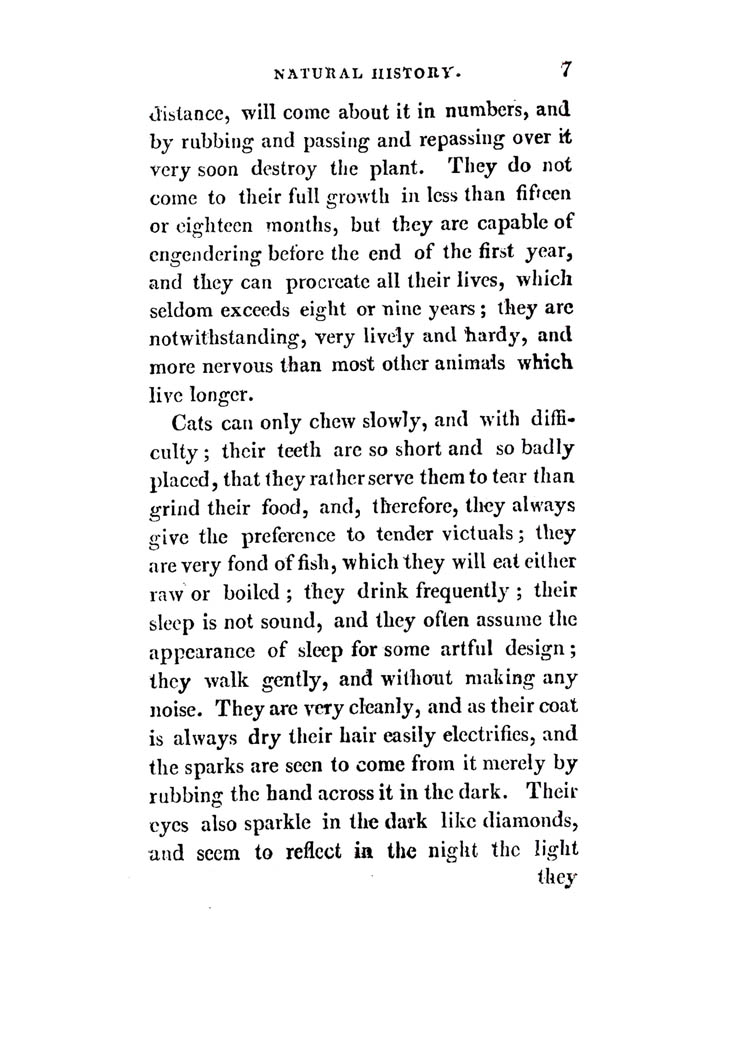 NATURAL HISTORY. 7

distance, will come about it in numbers, and by rubbing and passing and repassing over it very soon destroy the plant. They do not come to their full growth in less than fifteen or eighteen months, but they are capable of engendering before the end of the first year, and they can procreate all their lives, which seldom exceeds eight or nine years; they are notwithstanding, very lively and hardy, and more nervous than most other animals which live longer.

Cats can only chew slowly, and with difficulty; their teeth are so short and so badly placed, that they rather serve them to tear than grind their food, and, therefore, they always give the preference to tender victuals; they are very fond of fish, which they will eat either raw or boiled; they drink frequently; their sleep is not sound, and they often assume the appearance of sleep for some artful design; they walk gently, and without making any noise. They are very cleanly, and as their coat is always dry their hair easily electrifies, and the sparks are seen to come from it merely by rubbing the hand across it in the dark. Their eyes also sparkle in the dark like diamonds, and seem to reflect in the night the light

they